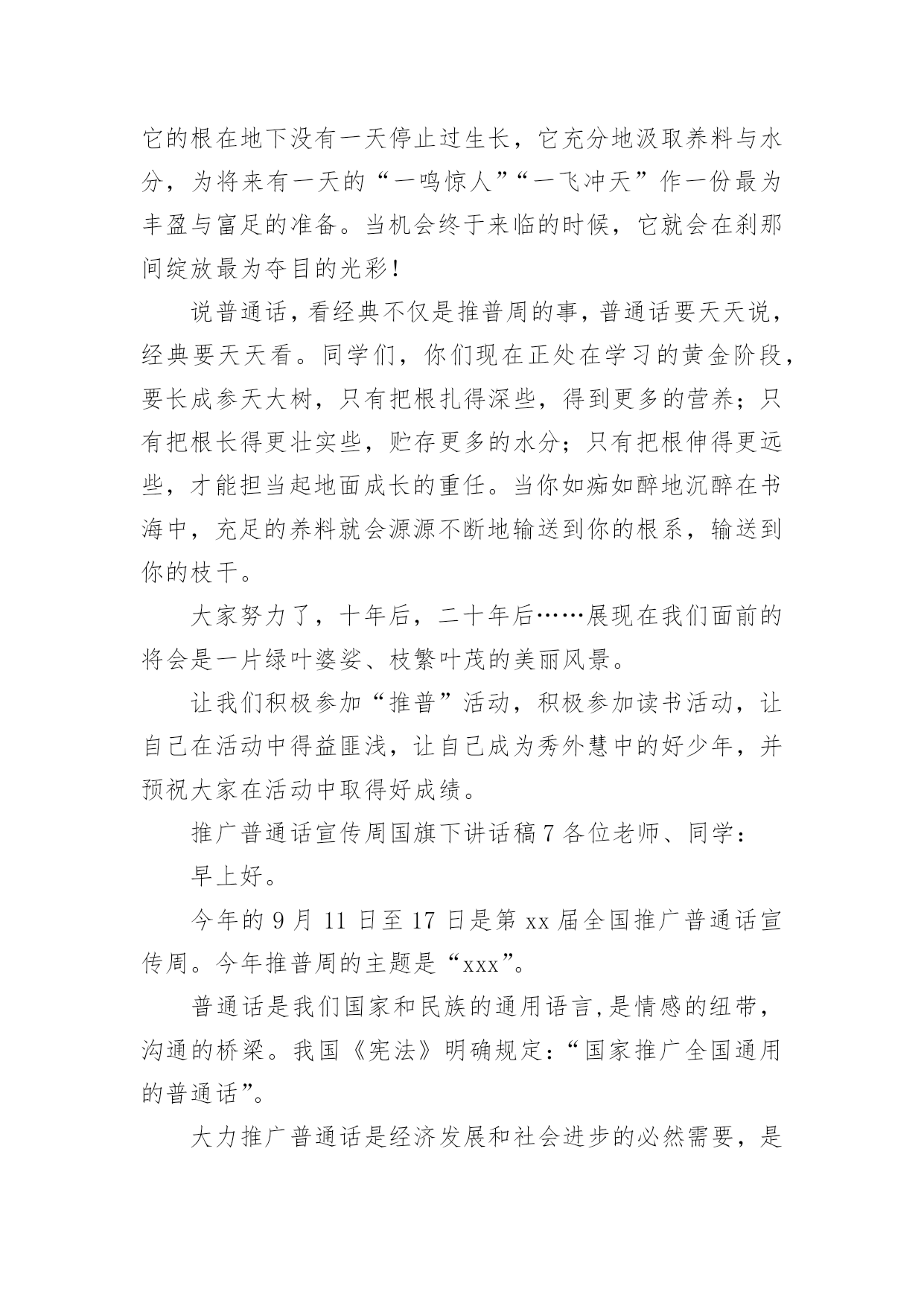 它的根在地下没有一天停止过生长，它充分地汲取养料与水分，为将来有一天的“一鸣惊人”“一飞冲天”作一份最为丰盈与富足的准备。当机会终于来临的时候，它就会在刹那间绽放最为夺目的光彩！

说普通话，看经典不仅是推普周的事，普通话要天天说，经典要天天看。同学们，你们现在正处在学习的黄金阶段，要长成参天大树，只有把根扎得深些，得到更多的营养；只有把根长得更壮实些，贮存更多的水分；只有把根伸得更远些，才能担当起地面成长的重任。当你如痴如醉地沉醉在书海中，充足的养料就会源源不断地输送到你的根系，输送到你的枝干。

大家努力了，十年后，二十年后……展现在我们面前的将会是一片绿叶婆娑、枝繁叶茂的美丽风景。

让我们积极参加“推普”活动，积极参加读书活动，让自己在活动中得益匪浅，让自己成为秀外慧中的好少年，并预祝大家在活动中取得好成绩。

推广普通话宣传周国旗下讲话稿 7 各位老师、同学：

早上好。

今年的 9 月 11 日至 17 日是第 xx 届全国推广普通话宣传周。今年推普周的主题是“xxx”。

普通话是我们国家和民族的通用语言，是情感的纽带，沟通的桥梁。我国《宪法》明确规定：“国家推广全国通用的普通话”。

大力推广普通话是经济发展和社会进步的必然需要，是